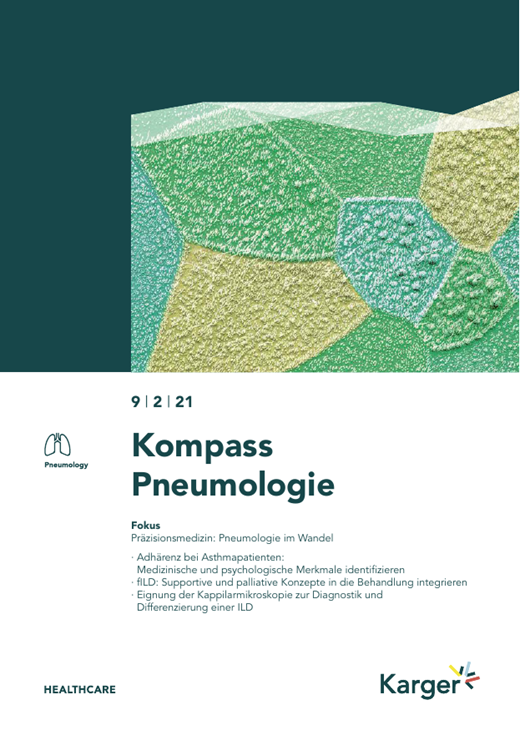 9 | 2 | 21

Pneumology

Kompass Pneumologie

Fokus
Präzisionsmedizin: Pneumologie im Wandel

· Adhärenz bei Asthmapatienten: Medizinische und psychologische Merkmale identifizieren
· fILD: Supportive und palliative Konzepte in die Behandlung integrieren
· Eignung der Kappilarmikroskopie zur Diagnostik und Differenzierung einer ILD

HEALTHCARE

Karger